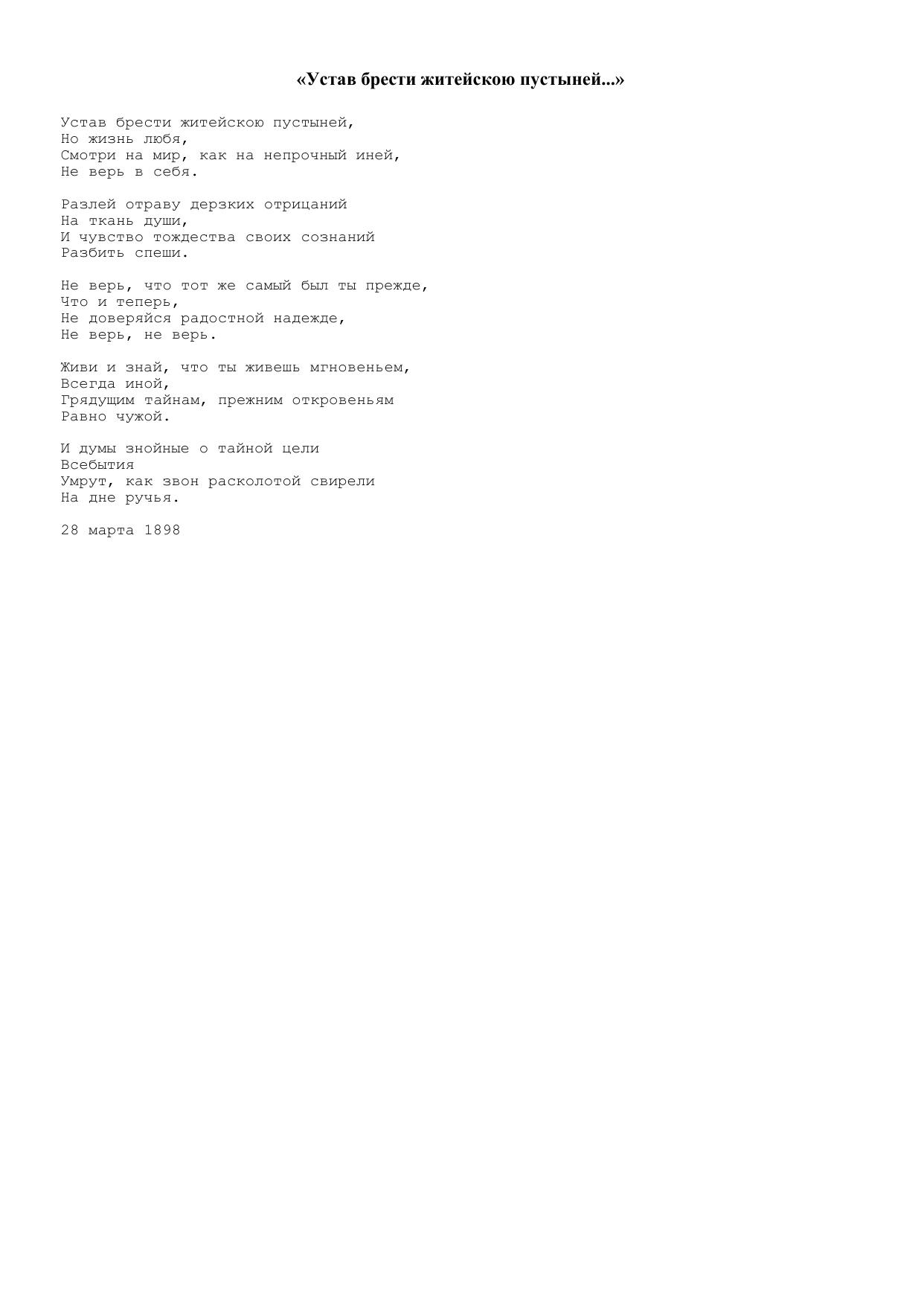 «Устав брести житейскою пустыней...»

Устав брести житейскою пустыней,
Но жизнь любя,
Смотри на мир, как на непрочный иней,
Не верь в себя.

Разлей отраву дерзких отрицаний
На ткань души,
И чувство тождества своих сознаний
Разбить спеши.

Не верь, что тот же самый был ты прежде,
Что и теперь,
Не доверяйся радостной надежде,
Не верь, не верь.

Живи и знай, что ты живешь мгновеньем,
Всегда иной,
Грядущим тайнам, прежним откровеньям
Равно чужой.

И думы знойные о тайной цели
Всебытия
Умрут, как звон расколотой свирели
На дне ручья.

28 марта 1898